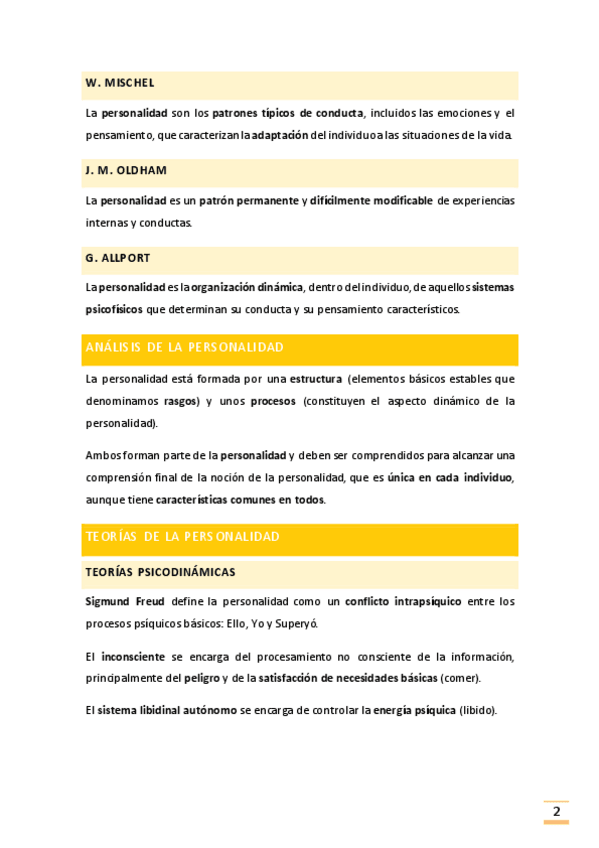 W. MISCHEL

La personalidad son los patrones típicos de conducta, incluidos las emociones y el pensamiento, que caracterizan la adaptación del individuo a las situaciones de la vida.

J. M. OLDHAM

La personalidad es un patrón permanente y difícilmente modificable de experiencias internas y conductas.

G. ALLPORT

La personalidad es la organización dinámica, dentro del individuo, de aquellos sistemas psicofísicos que determinan su conducta y su pensamiento característicos.

ANÁLISIS DE LA PERSONALIDAD

La personalidad está formada por una estructura (elementos básicos estables que denominamos rasgos) y unos procesos (constituyen el aspecto dinámico de la personalidad).

Ambos forman parte de la personalidad y deben ser comprendidos para alcanzar una comprensión final de la noción de la personalidad, que es única en cada individuo, aunque tiene características comunes en todos.

TEORÍAS DE LA PERSONALIDAD

TEORÍAS PSICODINÁMICAS

Sigmund Freud define la personalidad como un conflicto intrapsíquico entre los procesos psíquicos básicos: Ello, Yo y Superyó.

El inconsciente se encarga del procesamiento no consciente de la información, principalmente del peligro y de la satisfacción de necesidades básicas (comer).

El sistema libidinal autónomo se encarga de controlar la energía psíquica (libido).

2